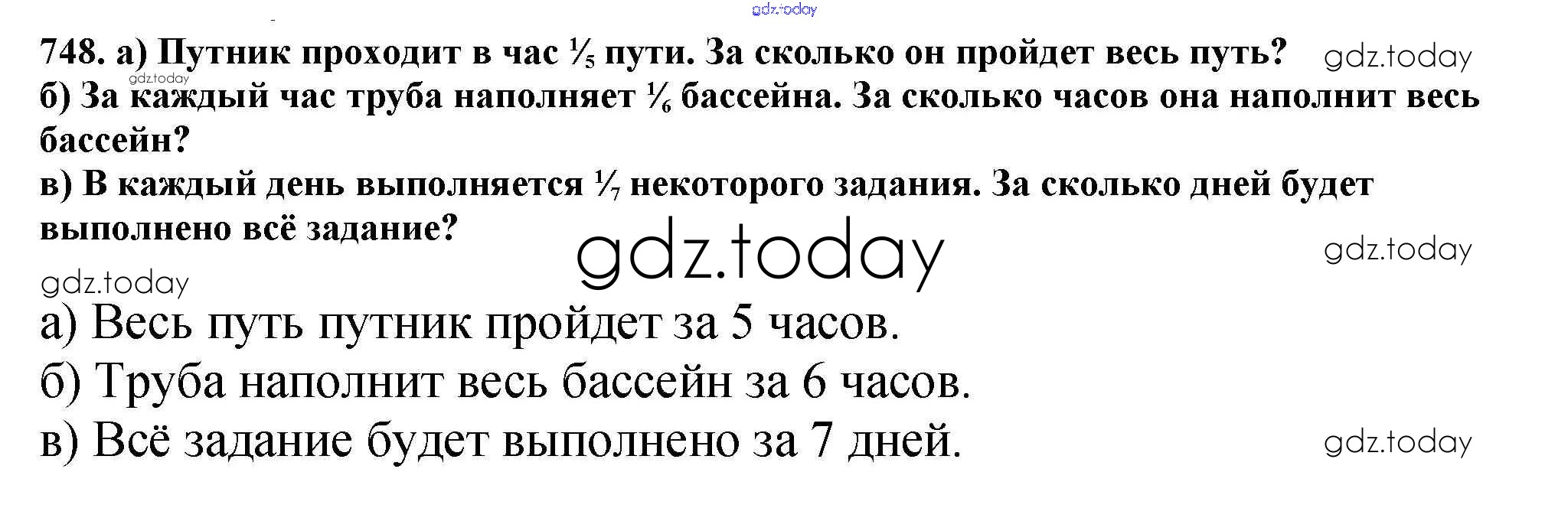 748. а) Путник проходит в час $\frac{1}{5}$ пути. За сколько он пройдет весь путь?

б) За каждый час труба наполняет $\frac{1}{6}$ бассейна. За сколько часов она наполнит весь бассейн?

в) В каждый день выполняется $\frac{1}{7}$ некоторого задания. За сколько дней будет выполнено всё задание?

а) Весь путь путник пройдет за 5 часов.

б) Труба наполнит весь бассейн за 6 часов.

в) Всё задание будет выполнено за 7 дней.

gdz.today